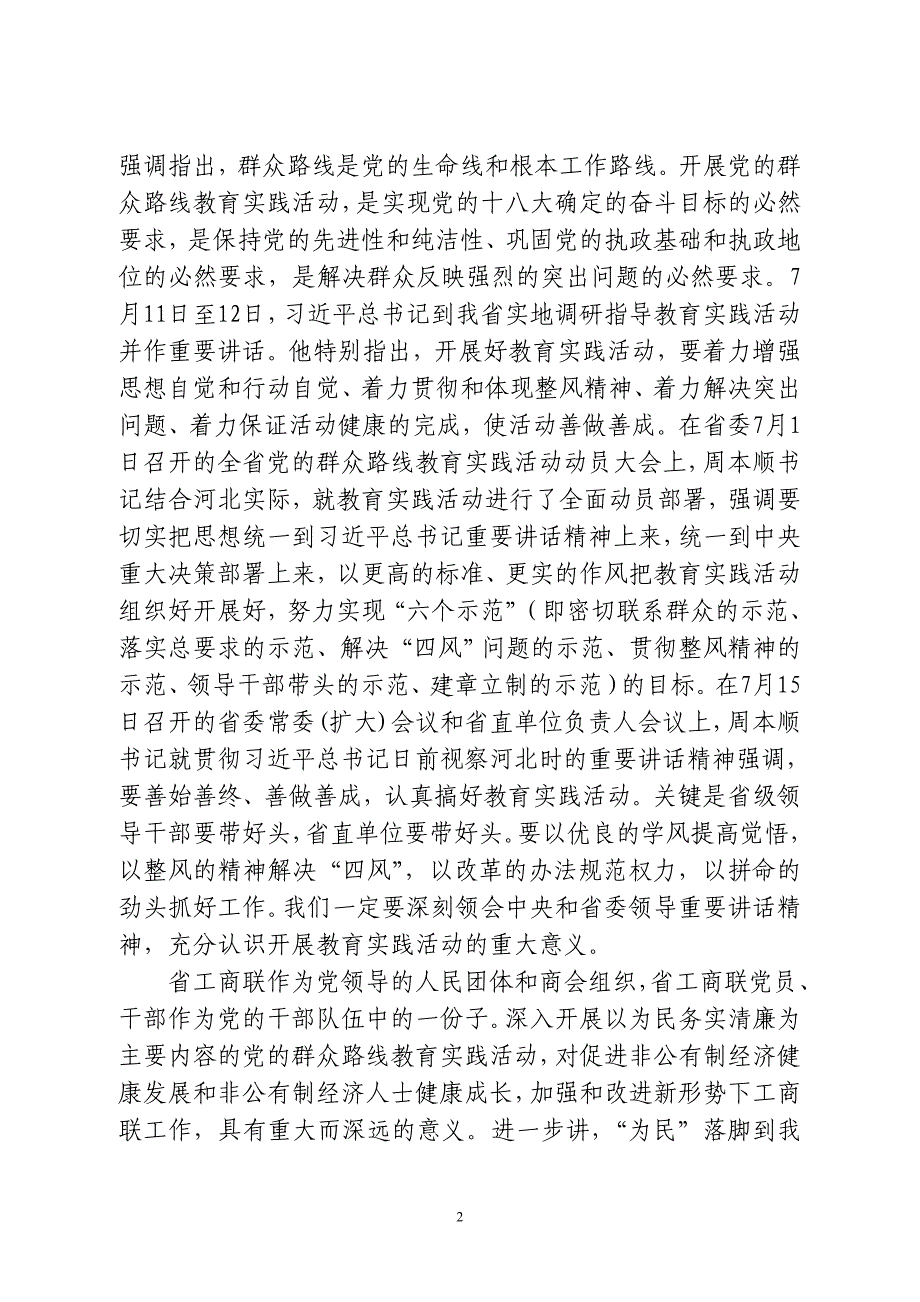 强调指出，群众路线是党的生命线和根本工作路线。开展党的群众路线教育实践活动，是实现党的十八大确定的奋斗目标的必然要求，是保持党的先进性和纯洁性、巩固党的执政基础和执政地位的必然要求，是解决群众反映强烈的突出问题的必然要求。7月11日至12日，习近平总书记到我省实地调研指导教育实践活动并作重要讲话。他特别指出，开展好教育实践活动，要着力增强思想自觉和行动自觉、着力贯彻和体现整风精神、着力解决突出问题、着力保证活动健康的完成，使活动善做善成。在省委7月1日召开的全省党的群众路线教育实践活动动员大会上，周本顺书记结合河北实际，就教育实践活动进行了全面动员部署，强调要切实把思想统一到习近平总书记重要讲话精神上来，统一到中央重大决策部署上来，以更高的标准、更实的作风把教育实践活动组织好开展好，努力实现“六个示范”（即密切联系群众的示范、落实总要求的示范、解决“四风”问题的示范、贯彻整风精神的示范、领导干部带头的示范、建章立制的示范）的目标。在7月15日召开的省委常委（扩大）会议和省直单位负责人会议上，周本顺书记就贯彻习近平总书记日前视察河北时的重要讲话精神强调，要善始善终、善做善成，认真搞好教育实践活动。关键是省级领导干部要带好头，省直单位要带好头。要以优良的学风提高觉悟，以整风的精神解决“四风”，以改革的办法规范权力，以拼命的劲头抓好工作。我们一定要深刻领会中央和省委领导重要讲话精神，充分认识开展教育实践活动的重大意义。

省工商联作为党领导的人民团体和商会组织，省工商联党员、干部作为党的干部队伍中的一份子。深入开展以为民务实清廉为主要内容的党的群众路线教育实践活动，对促进非公有制经济健康发展和非公有制经济人士健康成长，加强和改进新形势下工商联工作，具有重大而深远的意义。进一步讲，“为民”落脚到我

2